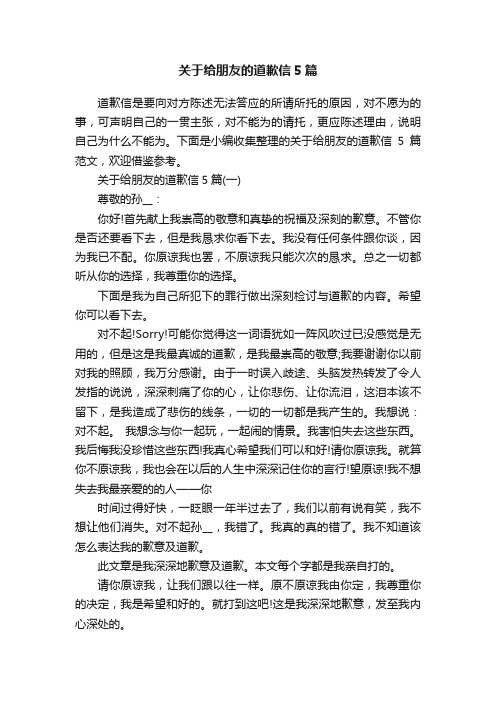 关于给朋友的道歉信 5 篇

道歉信是要向对方陈述无法答应的所请所托的原因，对不愿为的事，可声明自己的一贯主张，对不能为的请托，更应陈述理由，说明自己为什么不能为。下面是小编收集整理的关于给朋友的道歉信 5 篇范文，欢迎借鉴参考。

关于给朋友的道歉信 5 篇(一)

尊敬的孙__：

你好!首先献上我崇高的敬意和真挚的祝福及深刻的歉意。不管你是否还要看下去，但是我恳求你看下去。我没有任何条件跟你谈，因为我已不配。你原谅我也罢，不原谅我只能次次的恳求。总之一切都听从你的选择，我尊重你的选择。

下面是我为自己所犯下的罪行做出深刻检讨与道歉的内容。希望你可以看下去。

对不起!Sorry!可能你觉得这一词语犹如一阵风吹过已没感觉是无用的，但是这是我最真诚的道歉，是我最崇高的敬意;我要谢谢你以前对我的照顾，我万分感谢。由于一时误入歧途、头脑发热转发了令人发指的说说，深深刺痛了你的心，让你悲伤、让你流泪，这泪本该不留下，是我造成了悲伤的线条，一切的一切都是我产生的。我想说：对不起。 我想念与你一起玩，一起闹的情景。我害怕失去这些东西。我后悔我没珍惜这些东西!我真心希望我们可以和好!请你原谅我。就算你不原谅我，我也会在以后的人生中深深记住你的言行!望原谅!我不想失去我最亲爱的的人——你

时间过得好快，一眨眼一年半过去了，我们以前有说有笑，我不想让他们消失。对不起孙__，我错了。我真的真的错了。我不知道该怎么表达我的歉意及道歉。

此文章是我深深地歉意及道歉。本文每个字都是我亲自打的。

请你原谅我，让我们跟以往一样。原不原谅我由你定，我尊重你的决定，我是希望和好的。就打到这吧!这是我深深地歉意，发至我内心深处的。